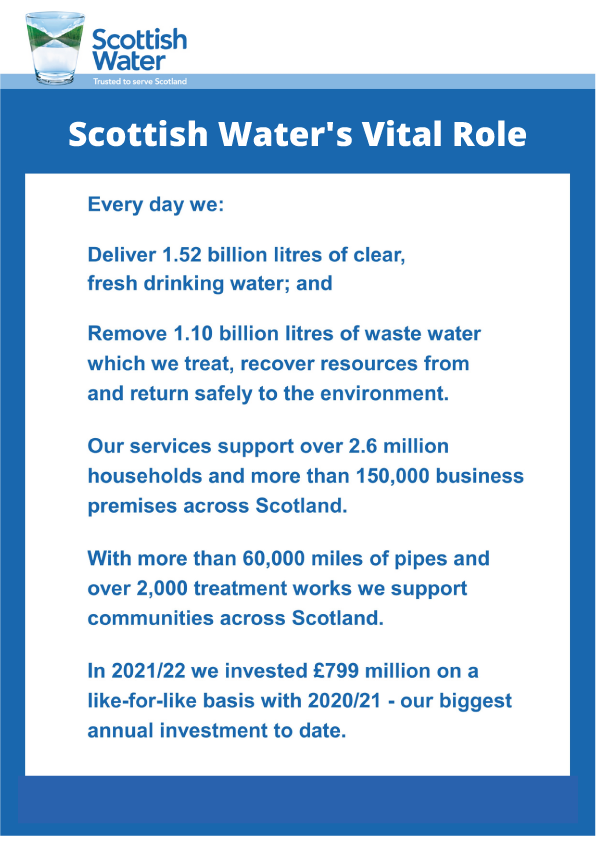 Scottish Water
Trusted to serve Scotland

Scottish Water's Vital Role

Every day we:

Deliver 1.52 billion litres of clear, fresh drinking water; and

Remove 1.10 billion litres of waste water which we treat, recover resources from and return safely to the environment.

Our services support over 2.6 million households and more than 150,000 business premises across Scotland.

With more than 60,000 miles of pipes and over 2,000 treatment works we support communities across Scotland.

In 2021/22 we invested £799 million on a like-for-like basis with 2020/21 - our biggest annual investment to date.